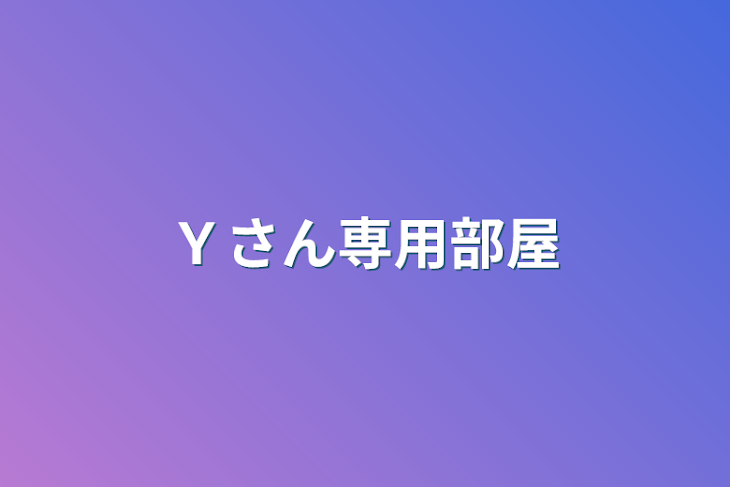 Y さん専用部屋